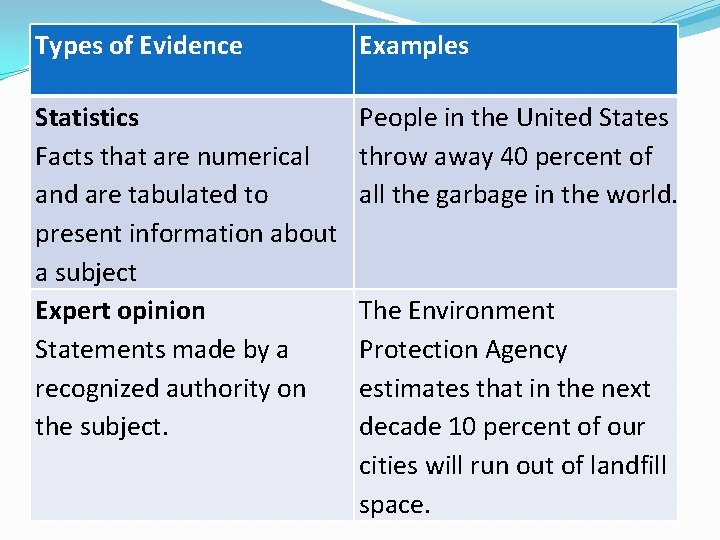 | Types of Evidence | Examples |
|---|---|
| Statistics Facts that are numerical and are tabulated to present information about a subject | People in the United States throw away 40 percent of all the garbage in the world. |
| Expert opinion Statements made by a recognized authority on the subject. | The Environment Protection Agency estimates that in the next decade 10 percent of our cities will run out of landfill space. |